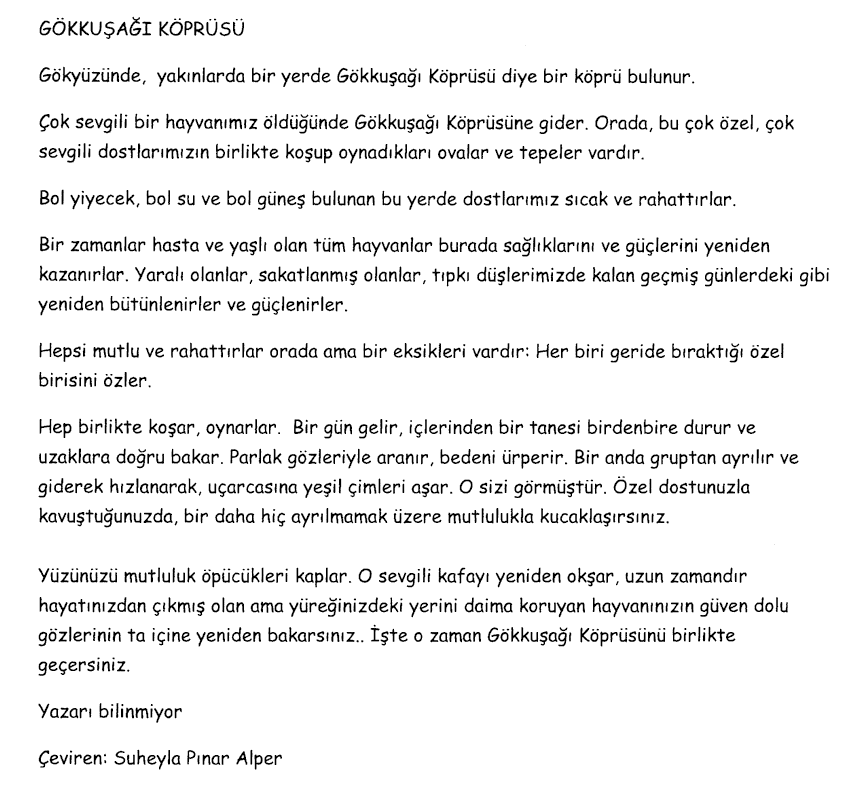 GÖKKUŞAĞI KÖPRÜSÜ

Gökyüzünde, yakınlarda bir yerde Gökkuşağı Köprüsü diye bir köprü bulunur.

Çok sevgili bir hayvanımız öldüğünde Gökkuşağı Köprüsüne gider. Orada, bu çok özel, çok sevgili dostlarımızın birlikte koşup oynadıkları ovalar ve tepeler vardır.

Bol yiyecek, bol su ve bol güneş bulunan bu yerde dostlarımız sıcak ve rahattırlar.

Bir zamanlar hasta ve yaşlı olan tüm hayvanlar burada sağlıklarını ve güçlerini yeniden kazanırlar. Yaralı olanlar, sakatlanmış olanlar, tıpkı düşlerimizde kalan geçmiş günlerdeki gibi yeniden bütünlenirler ve güçlenirler.

Hepsi mutlu ve rahattırlar orada ama bir eksikleri vardır: Her biri geride bıraktığı özel birisini özler.

Hep birlikte koşar, oynarlar. Bir gün gelir, içlerinden bir tanesi birdenbire durur ve uzaklara doğru bakar. Parlak gözleriyle aranır, bedeni ürperir. Bir anda gruptan ayrılır ve giderek hızlanarak, uçarcasına yeşil çimleri aşar. O sizi görmüştür. Özel dostunuzla kavuştuğunuzda, bir daha hiç ayrılmamak üzere mutlulukla kucaklaşırsınız.

Yüzünüzü mutluluk öpücükleri kaplar. O sevgili kafayı yeniden okşar, uzun zamandır hayatınızdan çıkmış olan ama yüreğinizdeki yerini daima koruyan hayvanınızın güven dolu gözlerinin ta içine yeniden bakarsınız.. İşte o zaman Gökkuşağı Köprüsünü birlikte geçersiniz.

Yazarı bilinmiyor

Çeviren: Suheyla Pınar Alper